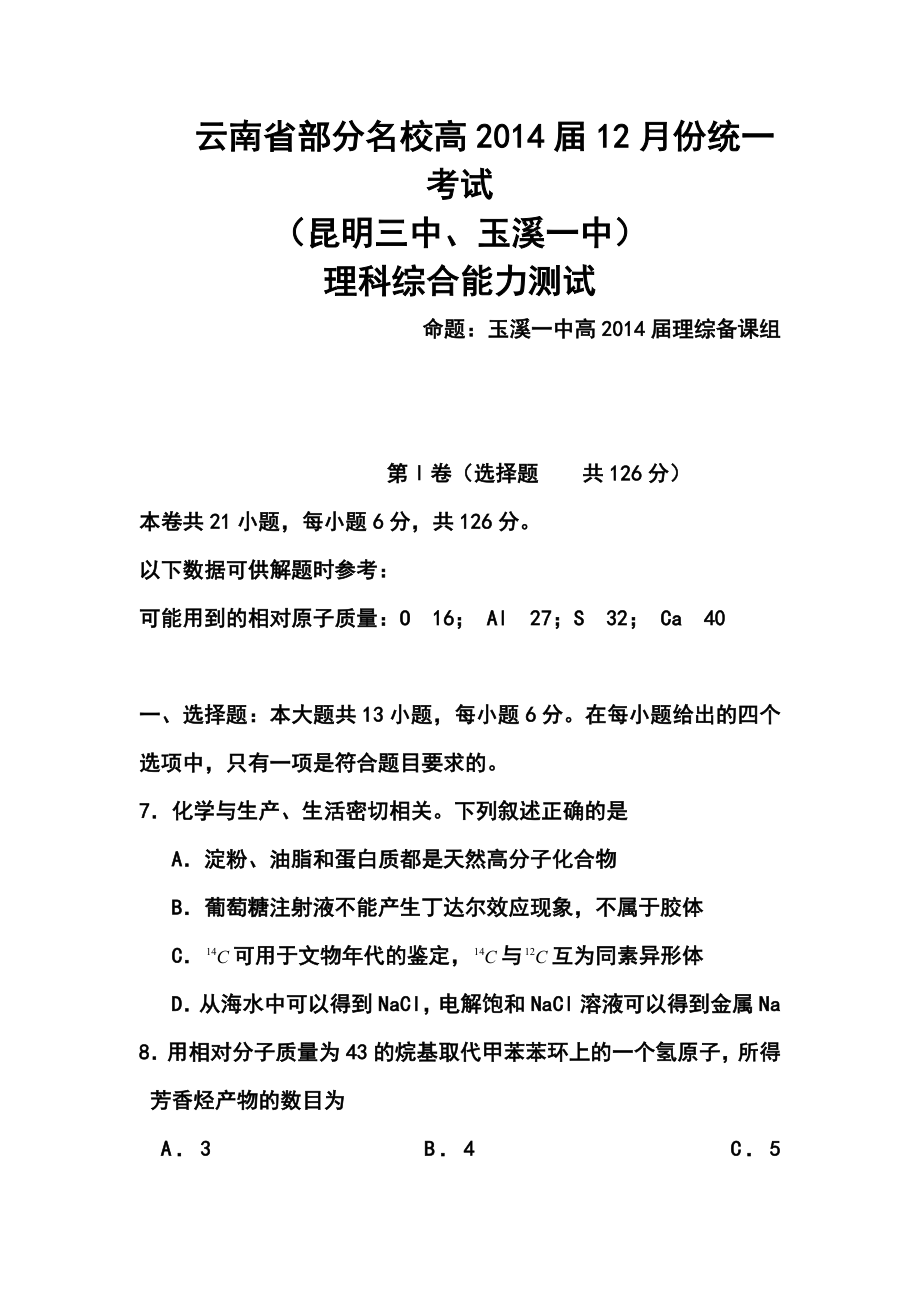 云南省部分名校高2014届12月份统一考试
（昆明三中、玉溪一中）
理科综合能力测试

命题：玉溪一中高2014届理综备课组

第Ⅰ卷（选择题　　共126分）

本卷共21小题，每小题6分，共126分。

以下数据可供解题时参考：

可能用到的相对原子质量：O　16；　Al　27；S　32；　Ca　40

一、选择题：本大题共13小题，每小题6分。在每小题给出的四个选项中，只有一项是符合题目要求的。

7．化学与生产、生活密切相关。下列叙述正确的是

A．淀粉、油脂和蛋白质都是天然高分子化合物

B．葡萄糖注射液不能产生丁达尔效应现象，不属于胶体

C．$^{14}C$可用于文物年代的鉴定，$^{14}C$与$^{12}C$互为同素异形体

D．从海水中可以得到NaCl，电解饱和NaCl溶液可以得到金属Na

8．用相对分子质量为43的烷基取代甲苯苯环上的一个氢原子，所得芳香烃产物的数目为

A．3　　B．4　　C．5